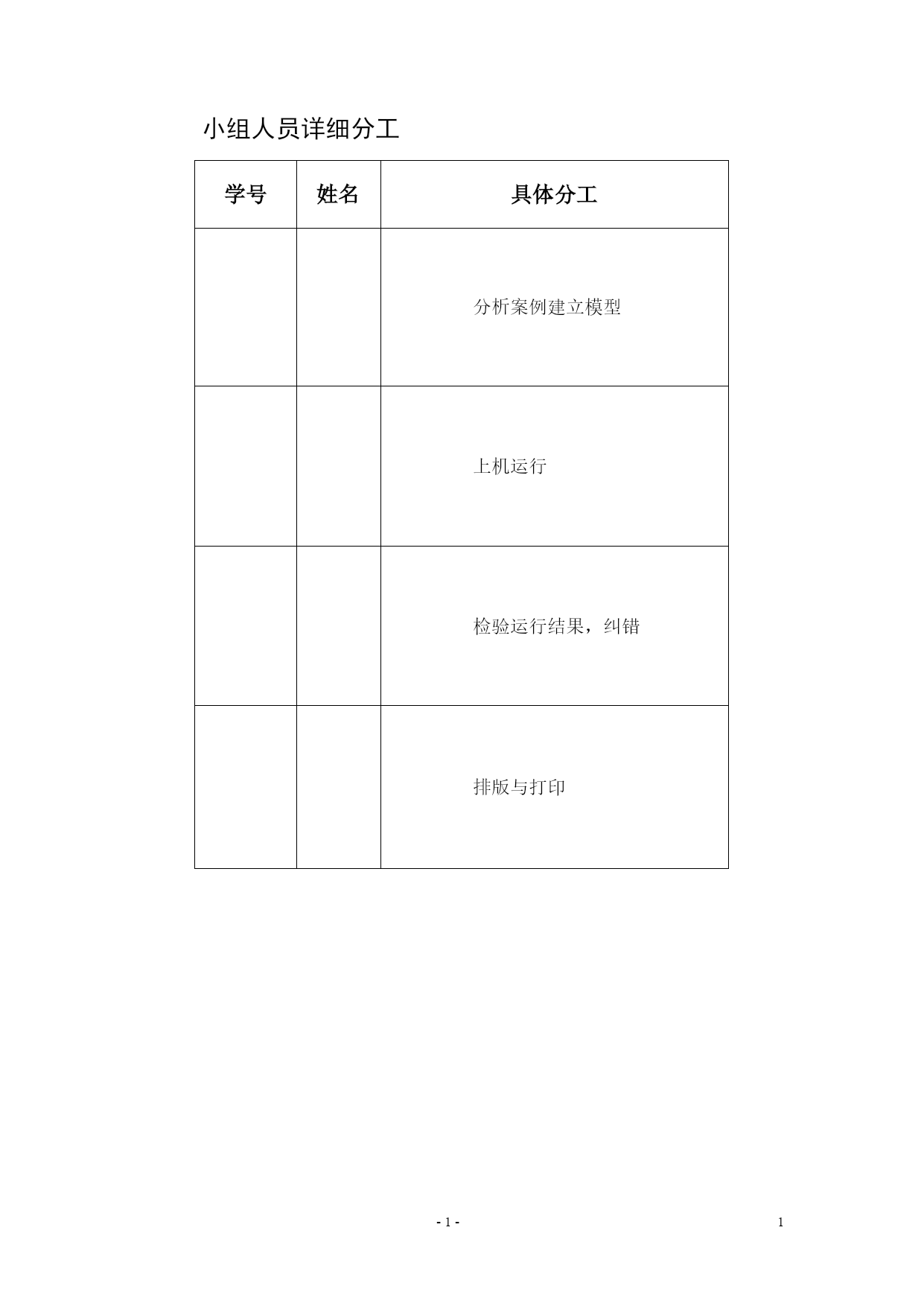 小组人员详细分工

| 学号 | 姓名 | 具体分工 |
|---|---|---|
| | | 分析案例建立模型 |
| | | 上机运行 |
| | | 检验运行结果，纠错 |
| | | 排版与打印 |

- 1 -

1